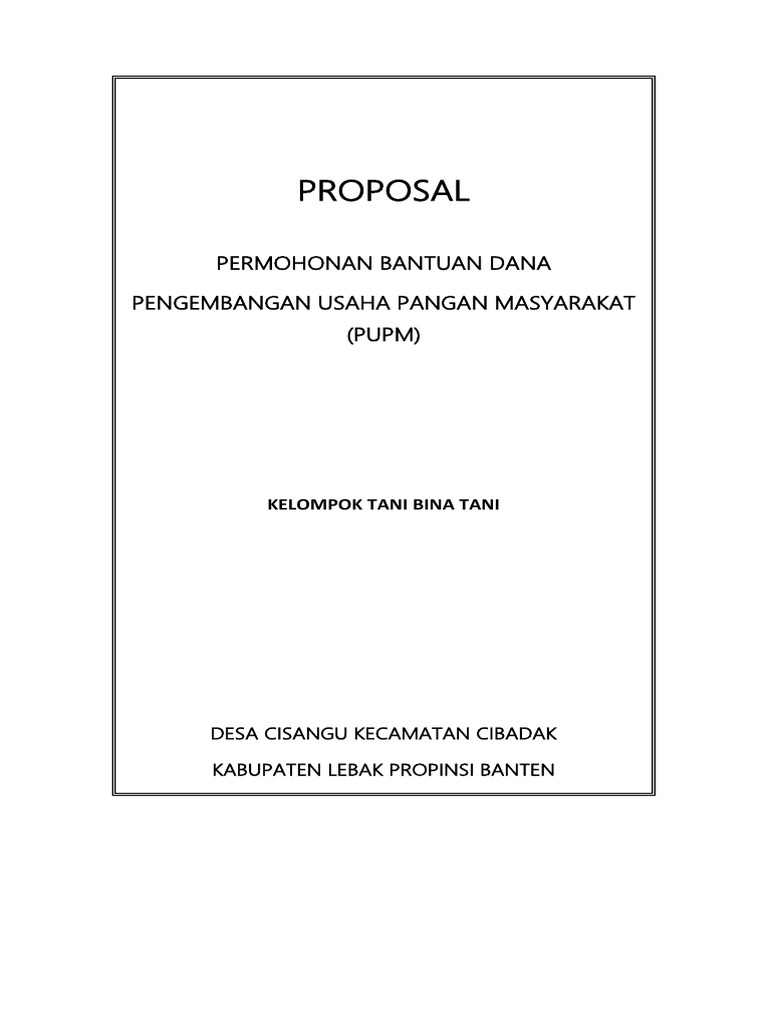 PROPOSAL

PERMOHONAN BANTUAN DANA

PENGEMBANGAN USAHA PANGAN MASYARAKAT (PUPM)

KELOMPOK TANI BINA TANI

DESA CISANGU KECAMATAN CIBADAK

KABUPATEN LEBAK PROPINSI BANTEN